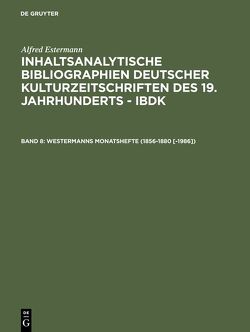 DE GRUYTER

Alfred Estermann

INHALTSANALYTISCHE BIBLIOGRAPHIEN DEUTSCHER KULTURZEITSCHRIFTEN DES 19. JAHRHUNDERTS - IBDK

BAND 8: WESTERMANNS MONATSHEFTE (1856-1880 [-1986])

DE G